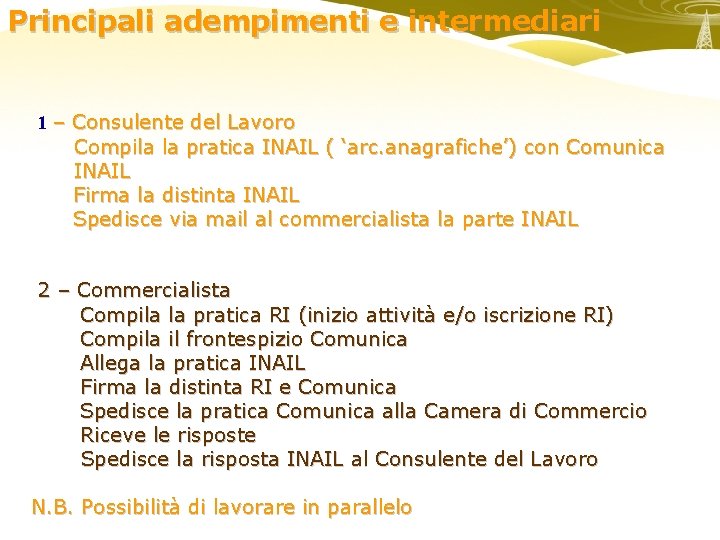 Principali adempimenti e intermediari

1 – Consulente del Lavoro
Compila la pratica INAIL ( ‘arc.anagrafiche’) con Comunica INAIL
Firma la distinta INAIL
Spedisce via mail al commercialista la parte INAIL

2 – Commercialista
Compila la pratica RI (inizio attività e/o iscrizione RI)
Compila il frontespizio Comunica
Allega la pratica INAIL
Firma la distinta RI e Comunica
Spedisce la pratica Comunica alla Camera di Commercio
Riceve le risposte
Spedisce la risposta INAIL al Consulente del Lavoro

N.B. Possibilità di lavorare in parallelo